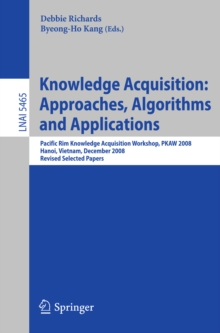 Debbie Richards
Byeong-Ho Kang (Eds.)

LNAI 5465

Knowledge Acquisition: Approaches, Algorithms and Applications

Pacific Rim Knowledge Acquisition Workshop, PKAW 2008
Hanoi, Vietnam, December 2008
Revised Selected Papers

Springer